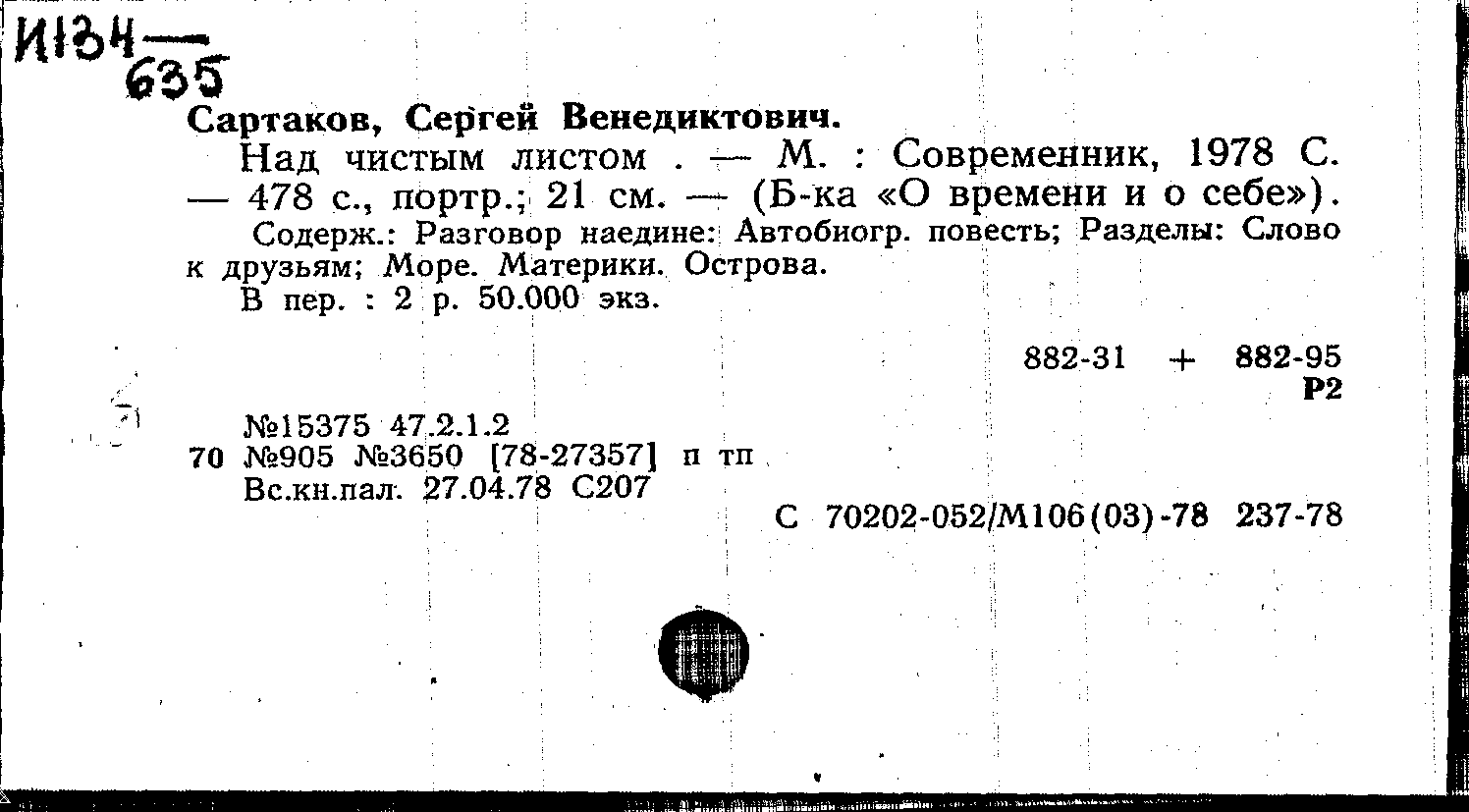 И134—
635

Сартаков, Сергей Венедиктович.
Над чистым листом . — М. : Современник, 1978 С. — 478 с., портр.; 21 см. — (Б-ка «О времени и о себе»).
Содерж.: Разговор наедине: Автобиогр. повесть; Разделы: Слово к друзьям; Море. Материки. Острова.
В пер. : 2 р. 50.000 экз.

882-31 + 882-95
Р2

№15375 47.2.1.2
70 №905 №3650 [78-27357] п тп
Вс.кн.пал. 27.04.78 С207
С 70202-052/М106(03)-78 237-78